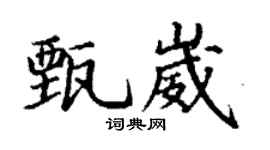 甄崴

词典网